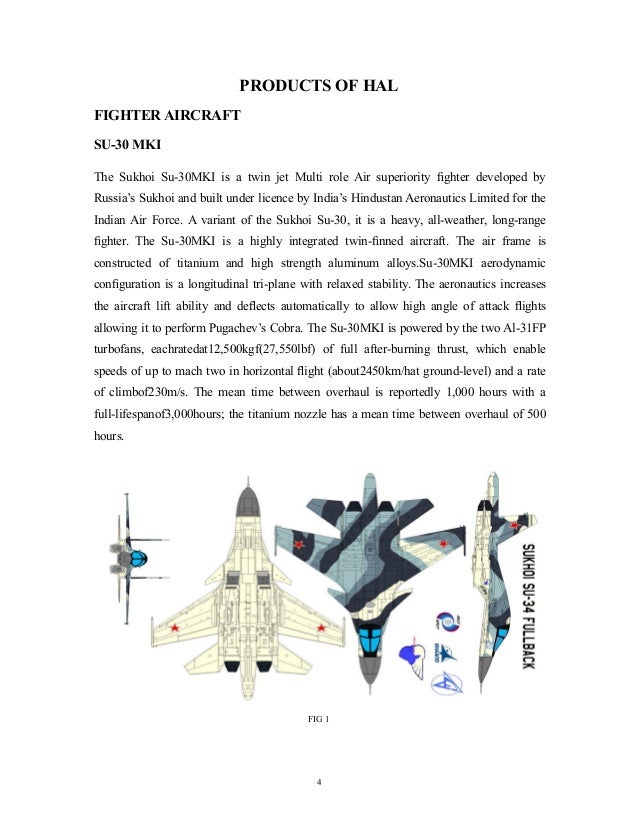 PRODUCTS OF HAL

FIGHTER AIRCRAFT

SU-30 MKI

The Sukhoi Su-30MKI is a twin jet Multi role Air superiority fighter developed by Russia's Sukhoi and built under licence by India's Hindustan Aeronautics Limited for the Indian Air Force. A variant of the Sukhoi Su-30, it is a heavy, all-weather, long-range fighter. The Su-30MKI is a highly integrated twin-finned aircraft. The air frame is constructed of titanium and high strength aluminum alloys.Su-30MKI aerodynamic configuration is a longitudinal tri-plane with relaxed stability. The aeronautics increases the aircraft lift ability and deflects automatically to allow high angle of attack flights allowing it to perform Pugachev's Cobra. The Su-30MKI is powered by the two Al-31FP turbofans, eachratedat12,500kgf(27,550lbf) of full after-burning thrust, which enable speeds of up to mach two in horizontal flight (about2450km/hat ground-level) and a rate of climbof230m/s. The mean time between overhaul is reportedly 1,000 hours with a full-lifespanof3,000hours; the titanium nozzle has a mean time between overhaul of 500 hours.

SUKHOI SU-34 FULLBACK

FIG 1

4